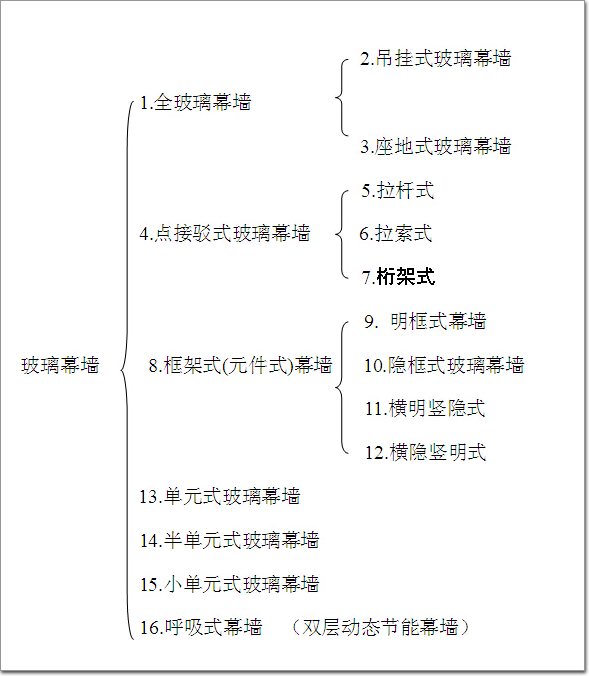 玻璃幕墙

1.全玻璃幕墙

2.吊挂式玻璃幕墙

3.座地式玻璃幕墙

4.点接驳式玻璃幕墙

5.拉杆式

6.拉索式

7.桁架式

8.框架式(元件式)幕墙

9. 明框式幕墙

10.隐框式玻璃幕墙

11.横明竖隐式

12.横隐竖明式

13.单元式玻璃幕墙

14.半单元式玻璃幕墙

15.小单元式玻璃幕墙

16.呼吸式幕墙 （双层动态节能幕墙）